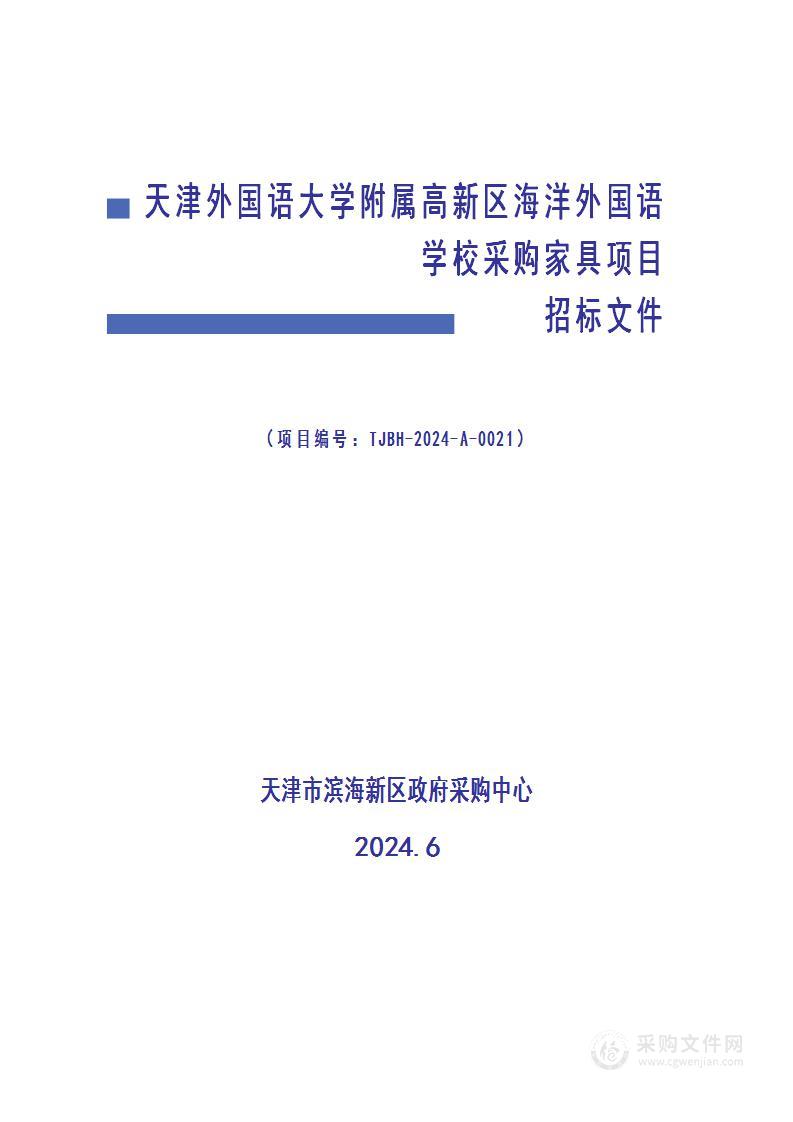 天津外国语大学附属高新区海洋外国语学校采购家具项目

招标文件

（项目编号：TJBH-2024-A-0021）

天津市滨海新区政府采购中心

2024.6

采购文件网
www.cgwenjian.com